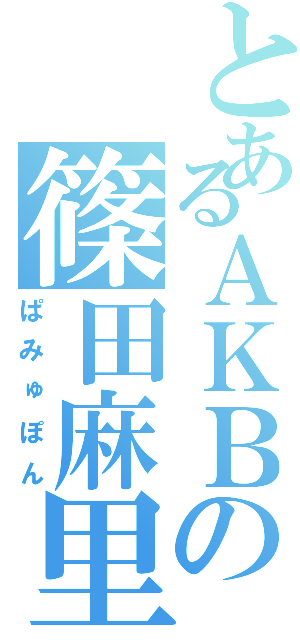 とあるＡＫＢの
篠田麻里
ぱみゅぽん